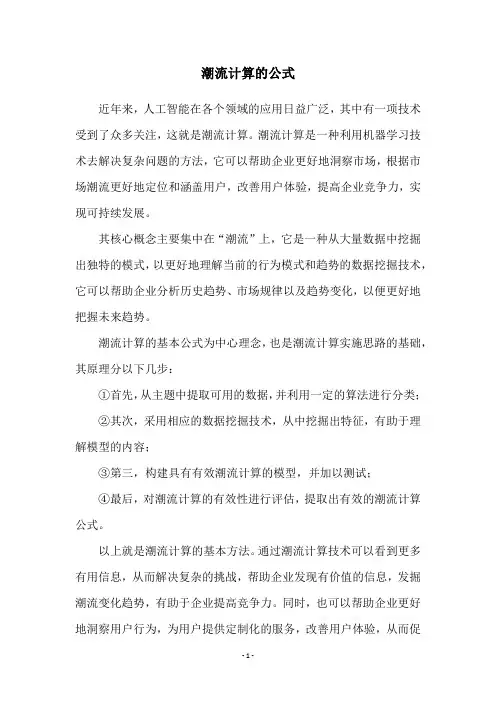 潮流计算的公式

近年来，人工智能在各个领域的应用日益广泛，其中有一项技术受到了众多关注，这就是潮流计算。潮流计算是一种利用机器学习技术去解决复杂问题的方法，它可以帮助企业更好地洞察市场，根据市场潮流更好地定位和涵盖用户，改善用户体验，提高企业竞争力，实现可持续发展。

其核心概念主要集中在“潮流”上，它是一种从大量数据中挖掘出独特的模式，以更好地理解当前的行为模式和趋势的数据挖掘技术，它可以帮助企业分析历史趋势、市场规律以及趋势变化，以便更好地把握未来趋势。

潮流计算的基本公式为中心理念，也是潮流计算实施思路的基础，其原理分以下几步：

①首先，从主题中提取可用的数据，并利用一定的算法进行分类；

②其次，采用相应的数据挖掘技术，从中挖掘出特征，有助于理解模型的内容；

③第三，构建具有有效潮流计算的模型，并加以测试；

④最后，对潮流计算的有效性进行评估，提取出有效的潮流计算公式。

以上就是潮流计算的基本方法。通过潮流计算技术可以看到更多有用信息，从而解决复杂的挑战，帮助企业发现有价值的信息，发掘潮流变化趋势，有助于企业提高竞争力。同时，也可以帮助企业更好地洞察用户行为，为用户提供定制化的服务，改善用户体验，从而促

- 1 -